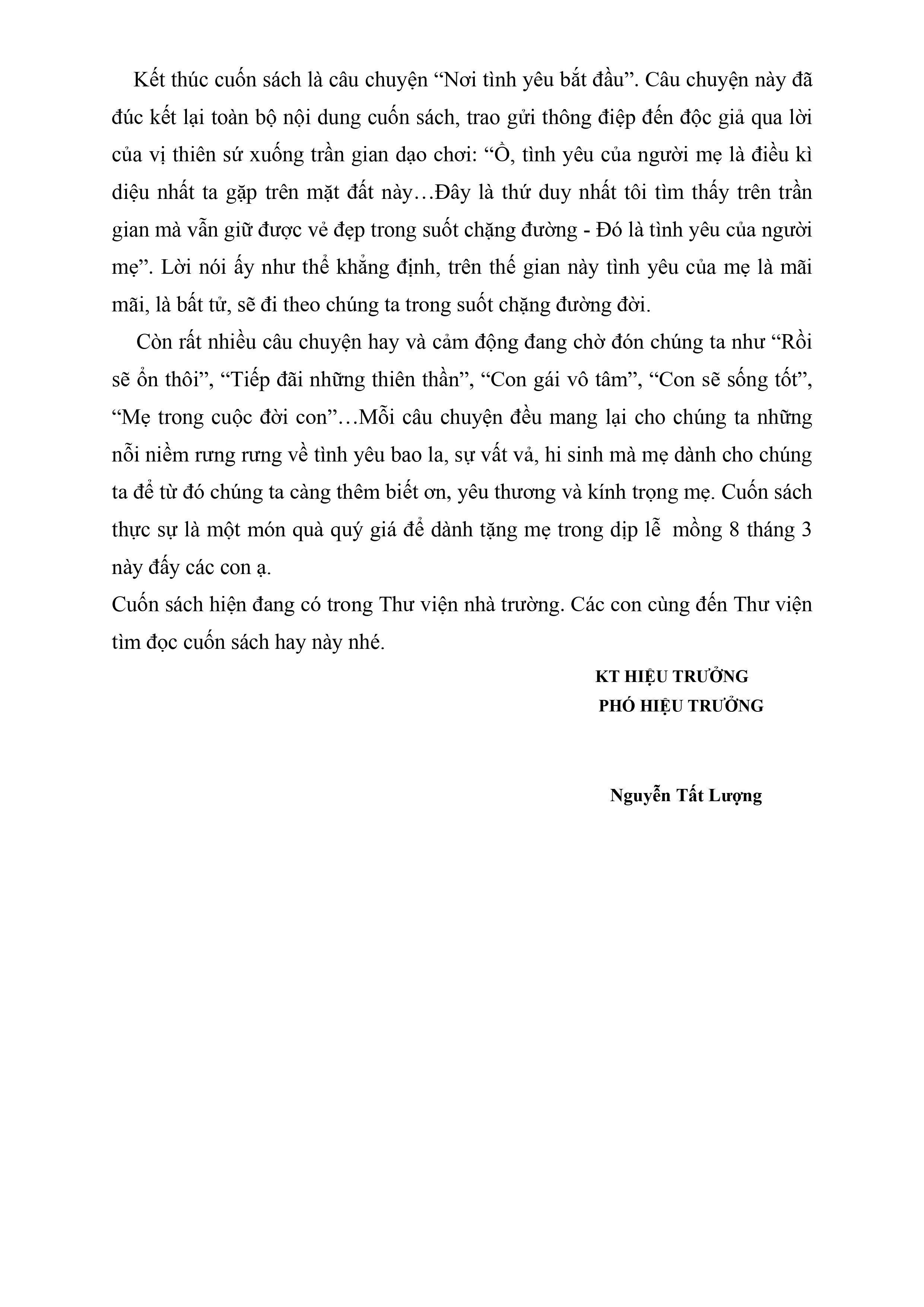 Kết thúc cuốn sách là câu chuyện “Nơi tình yêu bắt đầu”. Câu chuyện này đã đúc kết lại toàn bộ nội dung cuốn sách, trao gửi thông điệp đến độc giả qua lời của vị thiên sứ xuống trần gian dạo chơi: “Ồ, tình yêu của người mẹ là điều kì diệu nhất ta gặp trên mặt đất này…Đây là thứ duy nhất tôi tìm thấy trên trần gian mà vẫn giữ được vẻ đẹp trong suốt chặng đường - Đó là tình yêu của người mẹ”. Lời nói ấy như thể khẳng định, trên thế gian này tình yêu của mẹ là mãi mãi, là bất tử, sẽ đi theo chúng ta trong suốt chặng đường đời.

Còn rất nhiều câu chuyện hay và cảm động đang chờ đón chúng ta như “Rồi sẽ ổn thôi”, “Tiếp đãi những thiên thần”, “Con gái vô tâm”, “Con sẽ sống tốt”, “Mẹ trong cuộc đời con”…Mỗi câu chuyện đều mang lại cho chúng ta những nỗi niềm rưng rưng về tình yêu bao la, sự vất vả, hi sinh mà mẹ dành cho chúng ta để từ đó chúng ta càng thêm biết ơn, yêu thương và kính trọng mẹ. Cuốn sách thực sự là một món quà quý giá để dành tặng mẹ trong dịp lễ mồng 8 tháng 3 này đấy các con ạ.

Cuốn sách hiện đang có trong Thư viện nhà trường. Các con cùng đến Thư viện tìm đọc cuốn sách hay này nhé.

KT HIỆU TRƯỞNG
PHÓ HIỆU TRƯỞNG

Nguyễn Tất Lượng